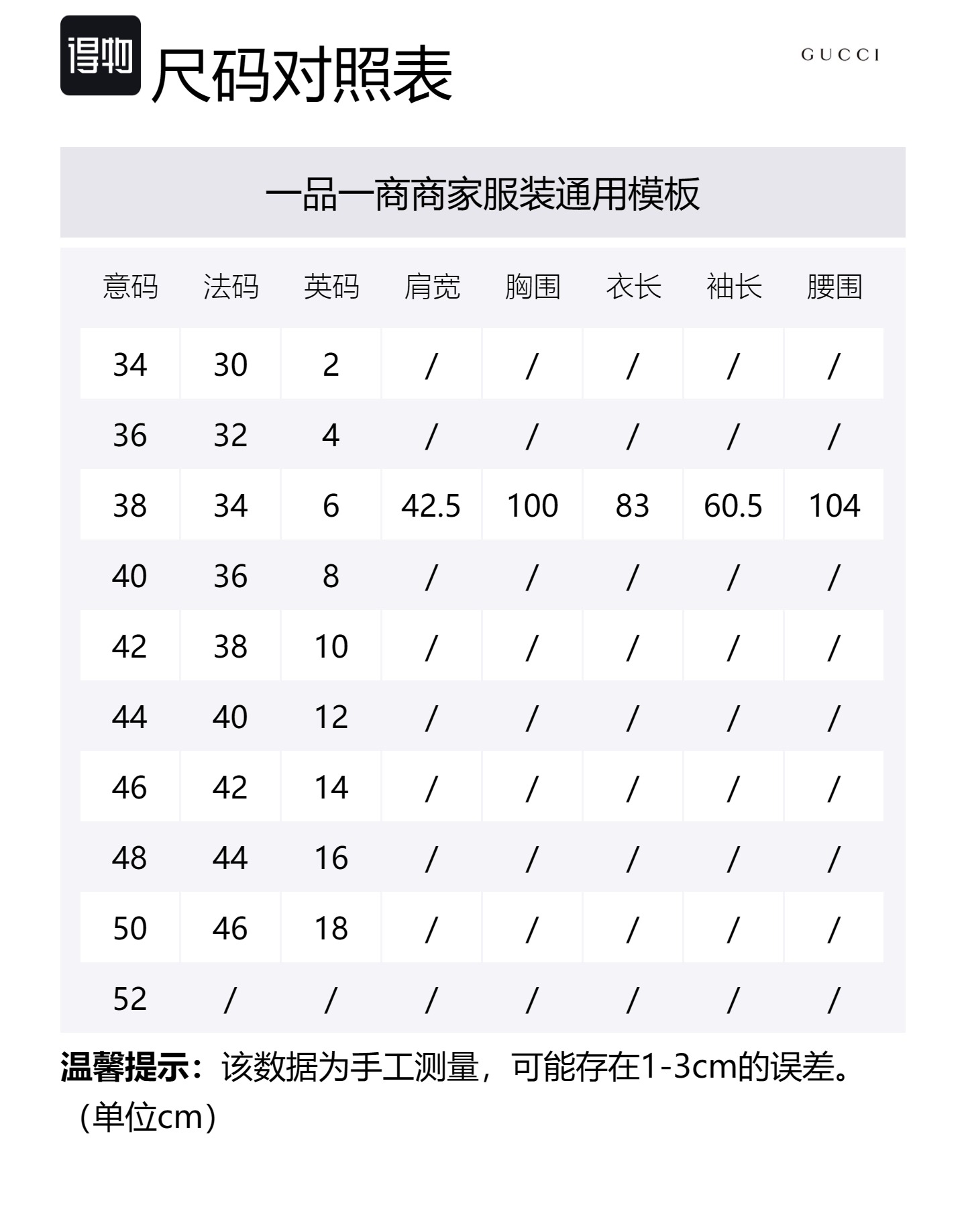 得物 尺码对照表

GUCCI

一品一商商家服装通用模板

| 意码 | 法码 | 英码 | 肩宽 | 胸围 | 衣长 | 袖长 | 腰围 |
|---|---|---|---|---|---|---|---|
| 34 | 30 | 2 | / | / | / | / | / |
| 36 | 32 | 4 | / | / | / | / | / |
| 38 | 34 | 6 | 42.5 | 100 | 83 | 60.5 | 104 |
| 40 | 36 | 8 | / | / | / | / | / |
| 42 | 38 | 10 | / | / | / | / | / |
| 44 | 40 | 12 | / | / | / | / | / |
| 46 | 42 | 14 | / | / | / | / | / |
| 48 | 44 | 16 | / | / | / | / | / |
| 50 | 46 | 18 | / | / | / | / | / |
| 52 | / | / | / | / | / | / | / |

温馨提示：该数据为手工测量，可能存在1-3cm的误差。（单位cm）